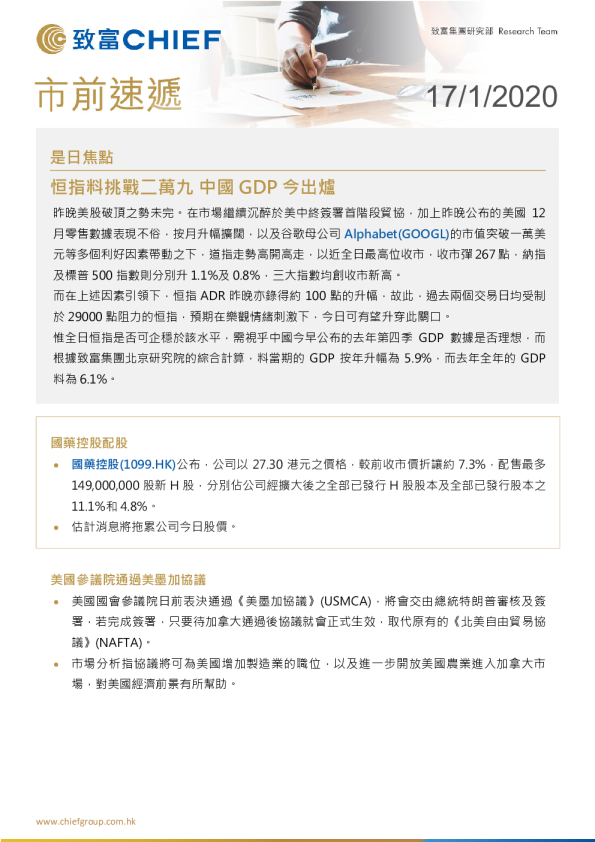 致富CHIEF

致富集團研究部 Research Team

市前速遞

17/1/2020

是日焦點

恒指料挑戰二萬九 中國GDP今出爐

昨晚美股破頂之勢未完。在市場繼續沉醉於美中終簽署首階段貿協，加上昨晚公布的美國12月零售數據表現不俗，按月升幅擴闊，以及谷歌母公司Alphabet(GOOGL)的市值突破一萬美元等多個利好因素帶動之下，道指走勢高開高走，以近全日最高位收市，收市彈267點，納指及標普500指數則分別升1.1%及0.8%，三大指數均創收市新高。

而在上述因素引領下，恒指ADR昨晚亦錄得約100點的升幅，故此，過去兩個交易日均受制於29000點阻力的恒指，預期在樂觀情緒刺激下，今日可有望升穿此關口。

惟全日恒指是否可企穩於該水平，需視乎中國今早公布的去年第四季GDP數據是否理想，而根據致富集團北京研究院的綜合計算，料當期的GDP按年升幅為5.9%，而去年全年的GDP料為6.1%。

國藥控股配股

• 國藥控股(1099.HK)公布，公司以27.30港元之價格，較前收市價折讓約7.3%，配售最多149,000,000股新H股，分別佔公司經擴大後之全部已發行H股股本及全部已發行股本之11.1%和4.8%。
• 估計消息將拖累公司今日股價。

美國參議院通過美墨加協議

• 美國國會參議院日前表決通過《美墨加協議》(USMCA)，將會交由總統特朗普審核及簽署，若完成簽署，只要待加拿大通過後協議就會正式生效，取代原有的《北美自由貿易協議》(NAFTA)。
• 市場分析指協議將可為美國增加製造業的職位，以及進一步開放美國農業進入加拿大市場，對美國經濟前景有所幫助。

www.chiefgroup.com.hk